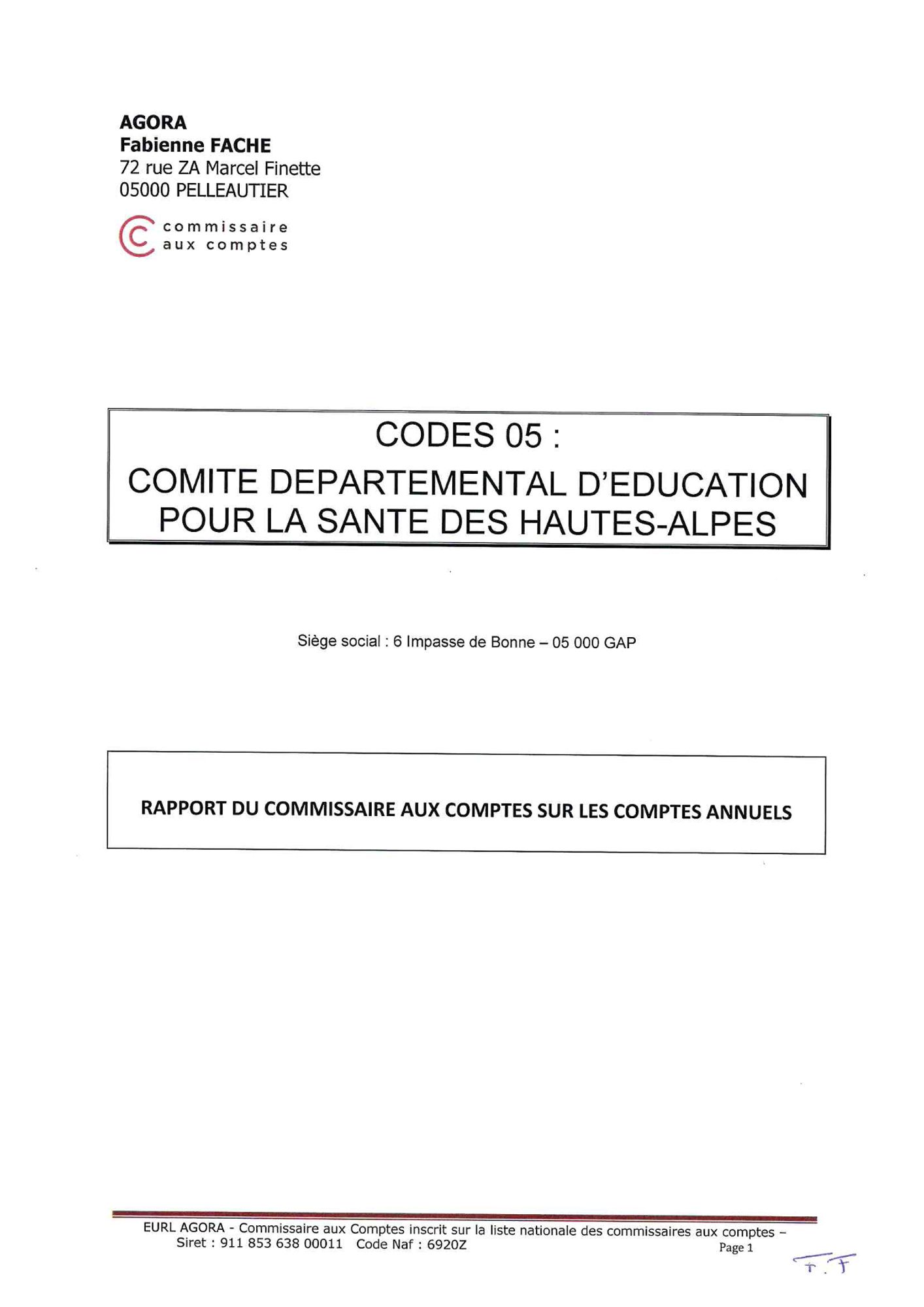 AGORA
Fabienne FACHE
72 rue ZA Marcel Finette
05000 PELLEAUTIER

commissaire
aux comptes

CODES 05 :
COMITE DEPARTEMENTAL D'EDUCATION POUR LA SANTE DES HAUTES-ALPES

Siège social : 6 Impasse de Bonne – 05 000 GAP

RAPPORT DU COMMISSAIRE AUX COMPTES SUR LES COMPTES ANNUELS

EURL AGORA - Commissaire aux Comptes inscrit sur la liste nationale des commissaires aux comptes –
Siret : 911 853 638 00011 Code Naf : 6920Z
Page 1

F.F